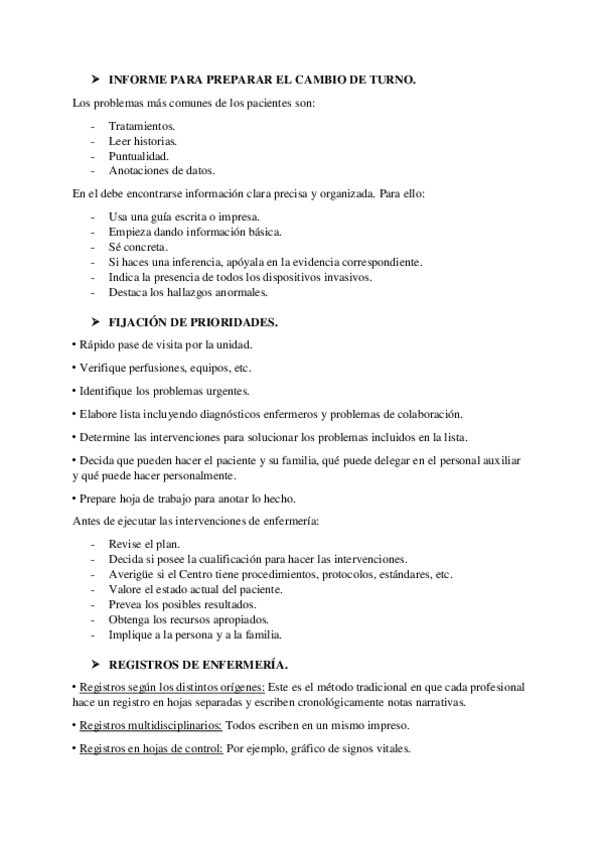 ➤ INFORME PARA PREPARAR EL CAMBIO DE TURNO.

Los problemas más comunes de los pacientes son:

- Tratamientos.
- Leer historias.
- Puntualidad.
- Anotaciones de datos.

En el debe encontrarse información clara precisa y organizada. Para ello:

- Usa una guía escrita o impresa.
- Empieza dando información básica.
- Sé concreta.
- Si haces una inferencia, apóyala en la evidencia correspondiente.
- Indica la presencia de todos los dispositivos invasivos.
- Destaca los hallazgos anormales.

➤ FIJACIÓN DE PRIORIDADES.

• Rápido pase de visita por la unidad.

• Verifique perfusiones, equipos, etc.

• Identifique los problemas urgentes.

• Elabore lista incluyendo diagnósticos enfermeros y problemas de colaboración.

• Determine las intervenciones para solucionar los problemas incluidos en la lista.

• Decida que pueden hacer el paciente y su familia, qué puede delegar en el personal auxiliar y qué puede hacer personalmente.

• Prepare hoja de trabajo para anotar lo hecho.

Antes de ejecutar las intervenciones de enfermería:

- Revise el plan.
- Decida si posee la cualificación para hacer las intervenciones.
- Averigüe si el Centro tiene procedimientos, protocolos, estándares, etc.
- Valore el estado actual del paciente.
- Prevea los posibles resultados.
- Obtenga los recursos apropiados.
- Implique a la persona y a la familia.

➤ REGISTROS DE ENFERMERÍA.

• Registros según los distintos orígenes: Este es el método tradicional en que cada profesional hace un registro en hojas separadas y escriben cronológicamente notas narrativas.

• Registros multidisciplinarios: Todos escriben en un mismo impreso.

• Registros en hojas de control: Por ejemplo, gráfico de signos vitales.